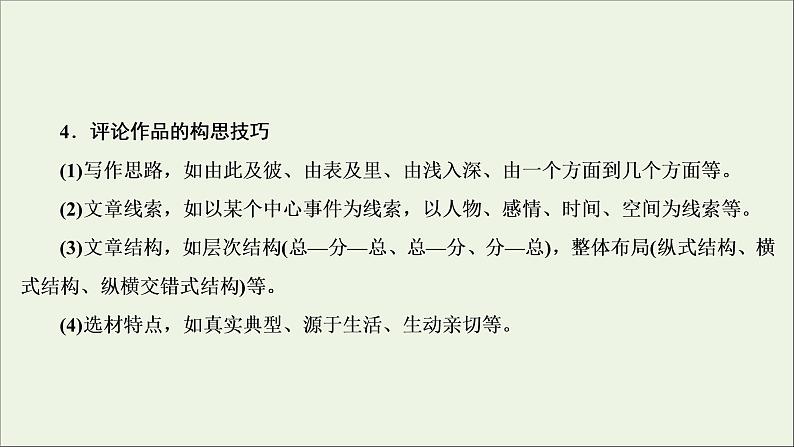 4．评论作品的构思技巧

(1)写作思路，如由此及彼、由表及里、由浅入深、由一个方面到几个方面等。

(2)文章线索，如以某个中心事件为线索，以人物、感情、时间、空间为线索等。

(3)文章结构，如层次结构(总—分—总、总—分、分—总)，整体布局(纵式结构、横式结构、纵横交错式结构)等。

(4)选材特点，如真实典型、源于生活、生动亲切等。